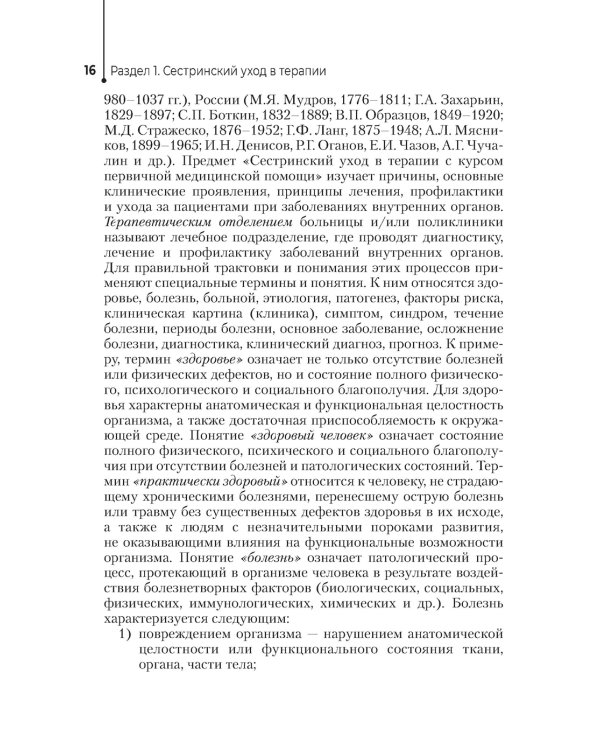 16 Раздел 1. Сестринский уход в терапии

980–1037 гг.), России (М.Я. Мудров, 1776–1811; Г.А. Захарьин, 1829–1897; С.П. Боткин, 1832–1889; В.П. Образцов, 1849–1920; М.Д. Стражеско, 1876–1952; Г.Ф. Ланг, 1875–1948; А.Л. Мясников, 1899–1965; И.Н. Денисов, Р.Г. Оганов, Е.И. Чазов, А.Г. Чучалин и др.). Предмет «Сестринский уход в терапии с курсом первичной медицинской помощи» изучает причины, основные клинические проявления, принципы лечения, профилактики и ухода за пациентами при заболеваниях внутренних органов. Терапевтическим отделением больницы и/или поликлиники называют лечебное подразделение, где проводят диагностику, лечение и профилактику заболеваний внутренних органов. Для правильной трактовки и понимания этих процессов применяют специальные термины и понятия. К ним относятся здоровье, болезнь, больной, этиология, патогенез, факторы риска, клиническая картина (клиника), симптом, синдром, течение болезни, периоды болезни, основное заболевание, осложнение болезни, диагностика, клинический диагноз, прогноз. К примеру, термин «здоровье» означает не только отсутствие болезней или физических дефектов, но и состояние полного физического, психологического и социального благополучия. Для здоровья характерны анатомическая и функциональная целостность организма, а также достаточная приспособляемость к окружающей среде. Понятие «здоровый человек» означает состояние полного физического, психического и социального благополучия при отсутствии болезней и патологических состояний. Термин «практически здоровый» относится к человеку, не страдающему хроническими болезнями, перенесшему острую болезнь или травму без существенных дефектов здоровья в их исходе, а также к людям с незначительными пороками развития, не оказывающими влияния на функциональные возможности организма. Понятие «болезнь» означает патологический процесс, протекающий в организме человека в результате воздействия болезнетворных факторов (биологических, социальных, физических, иммунологических, химических и др.). Болезнь характеризуется следующим:
1) повреждением организма — нарушением анатомической целостности или функционального состояния ткани, органа, части тела;